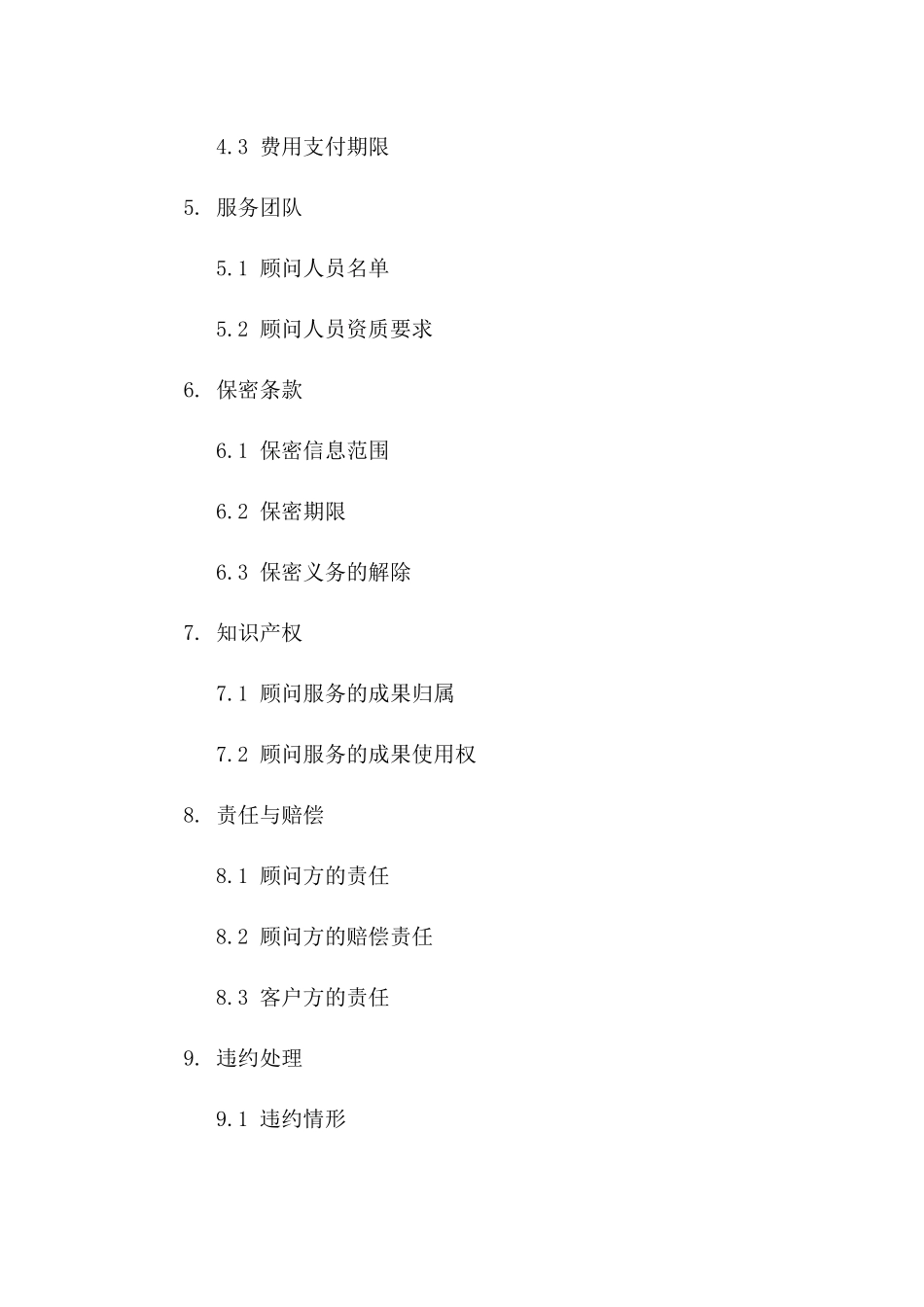 4.3 费用支付期限

5. 服务团队

5.1 顾问人员名单

5.2 顾问人员资质要求

6. 保密条款

6.1 保密信息范围

6.2 保密期限

6.3 保密义务的解除

7. 知识产权

7.1 顾问服务的成果归属

7.2 顾问服务的成果使用权

8. 责任与赔偿

8.1 顾问方的责任

8.2 顾问方的赔偿责任

8.3 客户方的责任

9. 违约处理

9.1 违约情形